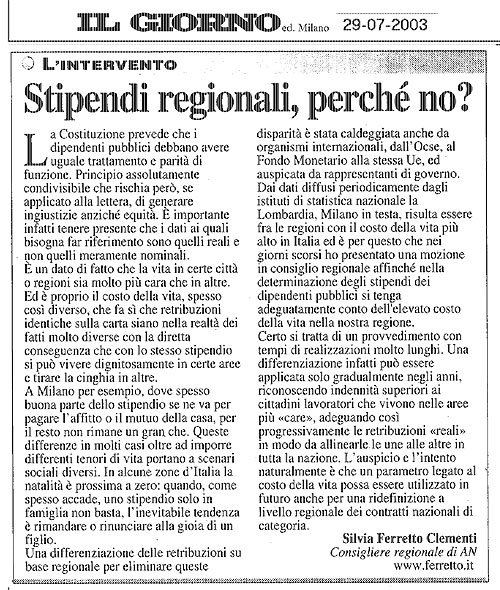 IL GIORNO ed. Milano 29-07-2003

L'INTERVENTO

Stipendi regionali, perché no?

La Costituzione prevede che i dipendenti pubblici debbano avere uguale trattamento e parità di funzione. Principio assolutamente condivisibile che rischia però, se applicato alla lettera, di generare ingiustizie anziché equità. È importante infatti tenere presente che i dati ai quali bisogna far riferimento sono quelli reali e non quelli meramente nominali.
È un dato di fatto che la vita in certe città o regioni sia molto più cara che in altre. Ed è proprio il costo della vita, spesso così diverso, che fa sì che retribuzioni identiche sulla carta siano nella realtà dei fatti molto diverse con la diretta conseguenza che con lo stesso stipendio si può vivere dignitosamente in certe aree e tirare la cinghia in altre.
A Milano per esempio, dove spesso buona parte dello stipendio se ne va per pagare l'affitto o il mutuo della casa, per il resto non rimane un gran che. Queste differenze in molti casi oltre ad imporre differenti tenori di vita portano a scenari sociali diversi. In alcune zone d'Italia la natalità è prossima a zero: quando, come spesso accade, uno stipendio solo in famiglia non basta, l'inevitabile tendenza è rimandare o rinunciare alla gioia di un figlio.
Una differenziazione delle retribuzioni su base regionale per eliminare queste disparità è stata caldeggiata anche da organismi internazionali, dall'Ocse, al Fondo Monetario alla stessa Ue, ed auspicata da rappresentanti di governo. Dai dati diffusi periodicamente dagli istituti di statistica nazionale la Lombardia, Milano in testa, risulta essere fra le regioni con il costo della vita più alto in Italia ed è per questo che nei giorni scorsi ho presentato una mozione in consiglio regionale affinché nella determinazione degli stipendi dei dipendenti pubblici si tenga adeguatamente conto dell'elevato costo della vita nella nostra regione.
Certo si tratta di un provvedimento con tempi di realizzazioni molto lunghi. Una differenziazione infatti può essere applicata solo gradualmente negli anni, riconoscendo indennità superiori ai cittadini lavoratori che vivono nelle aree più «care», adeguando così progressivamente le retribuzioni «reali» in modo da allinearle le une alle altre in tutta la nazione. L'auspicio e l'intento naturalmente è che un parametro legato al costo della vita possa essere utilizzato in futuro anche per una ridefinizione a livello regionale dei contratti nazionali di categoria.

Silvia Ferretto Clementi
Consigliere regionale di AN
www.ferretto.it